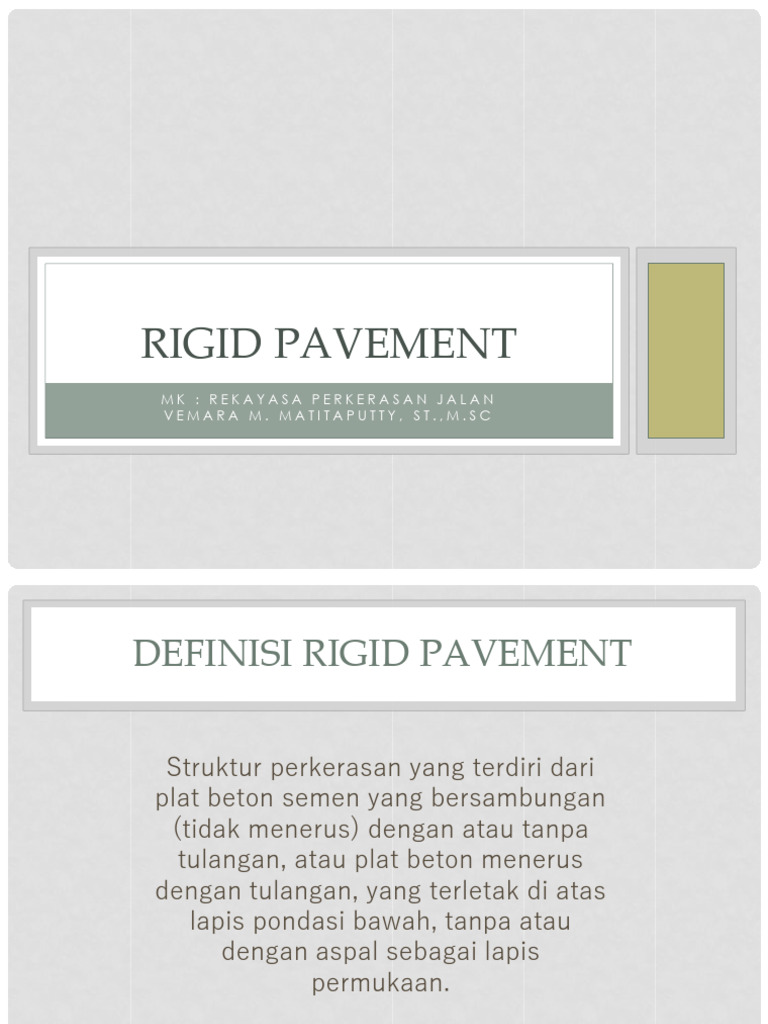 RIGID PAVEMENT

MK : REKAYASA PERKERASAN JALAN
VEMARA M. MATITAPUTTY, ST.,M.SC

DEFINISI RIGID PAVEMENT

Struktur perkerasan yang terdiri dari plat beton semen yang bersambungan (tidak menerus) dengan atau tanpa tulangan, atau plat beton menerus dengan tulangan, yang terletak di atas lapis pondasi bawah, tanpa atau dengan aspal sebagai lapis permukaan.